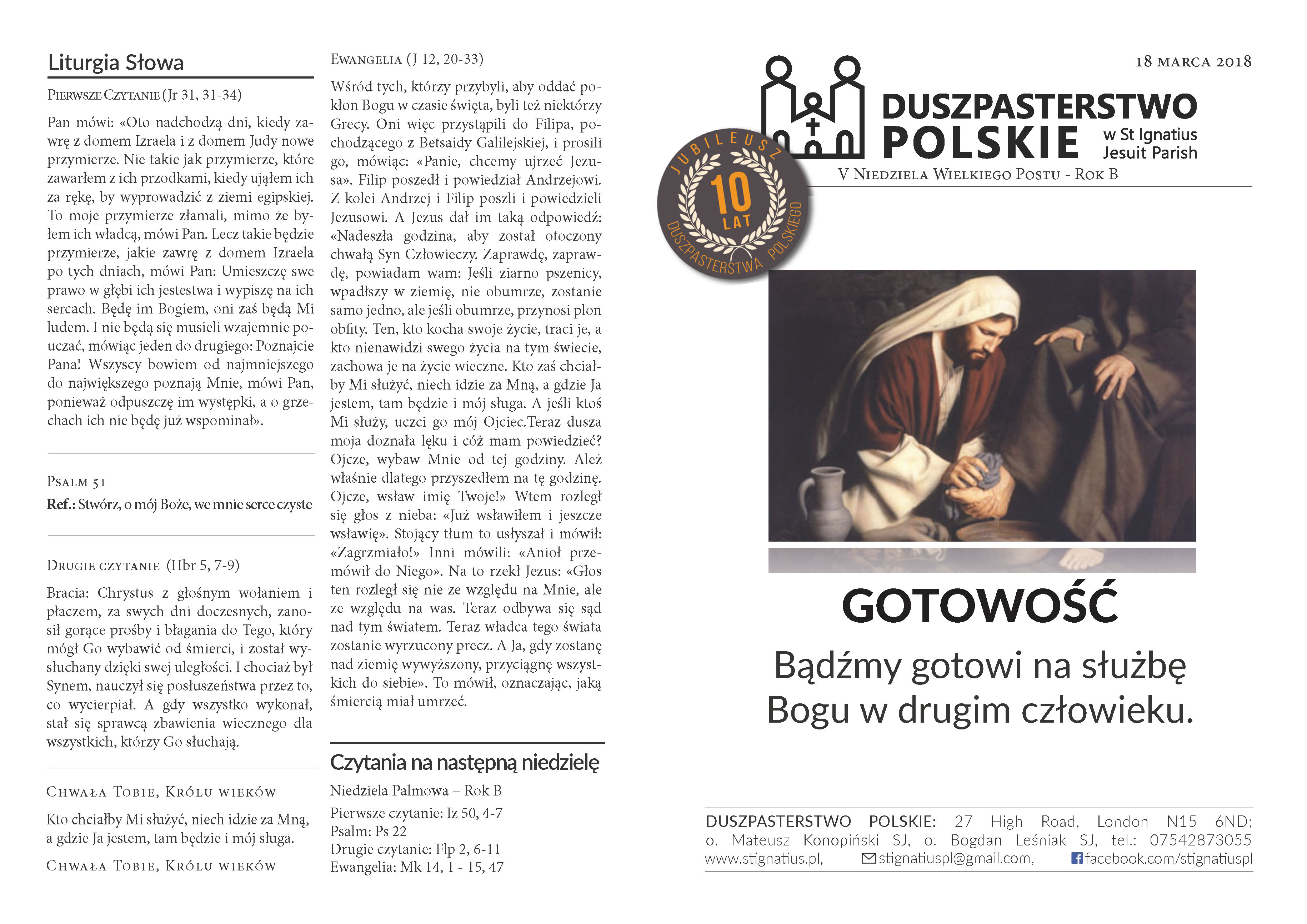 Liturgia Słowa

Pierwsze Czytanie (Jr 31, 31-34)

Pan mówi: «Oto nadchodzą dni, kiedy zawrę z domem Izraela i z domem Judy nowe przymierze. Nie takie jak przymierze, które zawarłem z ich przodkami, kiedy ująłem ich za rękę, by wyprowadzić z ziemi egipskiej. To moje przymierze złamali, mimo że byłem ich władcą, mówi Pan. Lecz takie będzie przymierze, jakie zawrę z domem Izraela po tych dniach, mówi Pan: Umieszczę swe prawo w głębi ich jestestwa i wypiszę na ich sercach. Będę im Bogiem, oni zaś będą Mi ludem. I nie będą się musieli wzajemnie pouczać, mówiąc jeden do drugiego: Poznajcie Pana! Wszyscy bowiem od najmniejszego do największego poznają Mnie, mówi Pan, ponieważ odpuszczę im występki, a o grzechach ich nie będę już wspominał».

Psalm 51
Ref.: Stwórz, o mój Boże, we mnie serce czyste

Drugie czytanie (Hbr 5, 7-9)

Bracia: Chrystus z głośnym wołaniem i płaczem, za swych dni doczesnych, zanosił gorące prośby i błagania do Tego, który mógł Go wybawić od śmierci, i został wysłuchany dzięki swej uległości. I chociaż był Synem, nauczył się posłuszeństwa przez to, co wycierpiał. A gdy wszystko wykonał, stał się sprawcą zbawienia wiecznego dla wszystkich, którzy Go słuchają.

Chwała Tobie, Królu wieków

Kto chciałby Mi służyć, niech idzie za Mną, a gdzie Ja jestem, tam będzie i mój sługa.

Chwała Tobie, Królu wieków

Ewangelia (J 12, 20-33)

Wśród tych, którzy przybyli, aby oddać pokłon Bogu w czasie święta, byli też niektórzy Grecy. Oni więc przystąpili do Filipa, pochodzącego z Betsaidy Galilejskiej, i prosili go, mówiąc: «Panie, chcemy ujrzeć Jezusa». Filip poszedł i powiedział Andrzejowi. Z kolei Andrzej i Filip poszli i powiedzieli Jezusowi. A Jezus dał im taką odpowiedź: «Nadeszła godzina, aby został otoczony chwałą Syn Człowieczy. Zaprawdę, zaprawdę, powiadam wam: Jeśli ziarno pszenicy, wpadłszy w ziemię, nie obumrze, zostanie samo jedno, ale jeśli obumrze, przynosi plon obfity. Ten, kto kocha swoje życie, traci je, a kto nienawidzi swego życia na tym świecie, zachowa je na życie wieczne. Kto zaś chciałby Mi służyć, niech idzie za Mną, a gdzie Ja jestem, tam będzie i mój sługa. A jeśli ktoś Mi służy, uczci go mój Ojciec.Teraz dusza moja doznała lęku i cóż mam powiedzieć? Ojcze, wybaw Mnie od tej godziny. Ależ właśnie dlatego przyszedłem na tę godzinę. Ojcze, wsław imię Twoje!» Wtem rozległ się głos z nieba: «Już wsławiłem i jeszcze wsławię». Stojący tłum to usłyszał i mówił: «Zagrzmiało!» Inni mówili: «Anioł przemówił do Niego». Na to rzekł Jezus: «Głos ten rozległ się nie ze względu na Mnie, ale ze względu na was. Teraz odbywa się sąd nad tym światem. Teraz władca tego świata zostanie wyrzucony precz. A Ja, gdy zostanę nad ziemię wywyższony, przyciągnę wszystkich do siebie». To mówił, oznaczając, jaką śmiercią miał umrzeć.

Czytania na następną niedzielę

Niedziela Palmowa – Rok B
Pierwsze czytanie: Iz 50, 4-7
Psalm: Ps 22
Drugie czytanie: Flp 2, 6-11
Ewangelia: Mk 14, 1 - 15, 47

18 marca 2018

DUSZPASTERSTWO POLSKIE w St Ignatius Jesuit Parish

V Niedziela Wielkiego Postu - Rok B

JUBILEUSZ 10 LAT DUSZPASTERSTWA POLSKIEGO

GOTOWOŚĆ

Bądźmy gotowi na służbę Bogu w drugim człowieku.

DUSZPASTERSTWO POLSKIE: 27 High Road, London N15 6ND; o. Mateusz Konopiński SJ, o. Bogdan Leśniak SJ, tel.: 07542873055 www.stignatius.pl, stignatiuspl@gmail.com, facebook.com/stignatiuspl